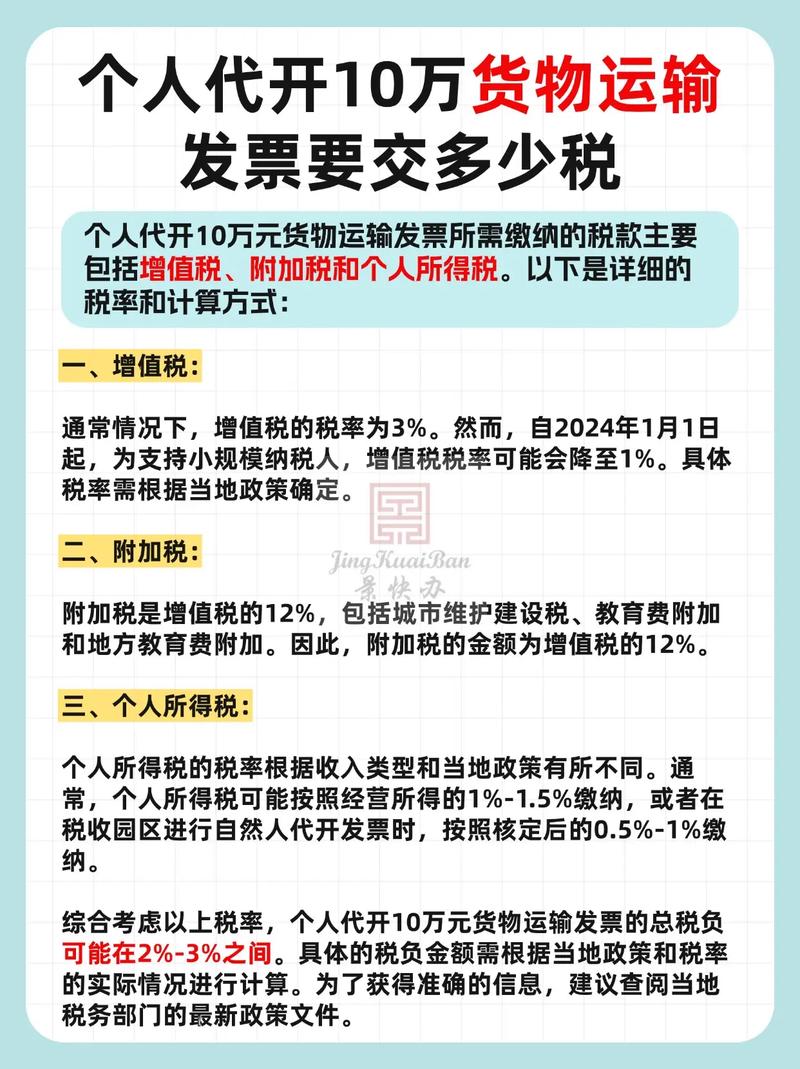 个人代开10万货物运输发票要交多少税

个人代开10万元货物运输发票所需缴纳的税款主要包括增值税、附加税和个人所得税。以下是详细的税率和计算方式：

一、增值税：

通常情况下，增值税的税率为3%。然而，自2024年1月1日起，为支持小规模纳税人，增值税税率可能会降至1%。具体税率需根据当地政策确定。

JingKuaiBan
景快办

二、附加税：

附加税是增值税的12%，包括城市维护建设税、教育费附加和地方教育费附加。因此，附加税的金额为增值税的12%。

三、个人所得税：

个人所得税的税率根据收入类型和当地政策有所不同。通常，个人所得税可能按照经营所得的1%-1.5%缴纳，或者在税收园区进行自然人代开发票时，按照核定后的0.5%-1%缴纳。

综合考虑以上税率，个人代开10万元货物运输发票的总税负可能在2%-3%之间。具体的税负金额需根据当地政策和税率的实际情况进行计算。为了获得准确的信息，建议查阅当地税务部门的最新政策文件。